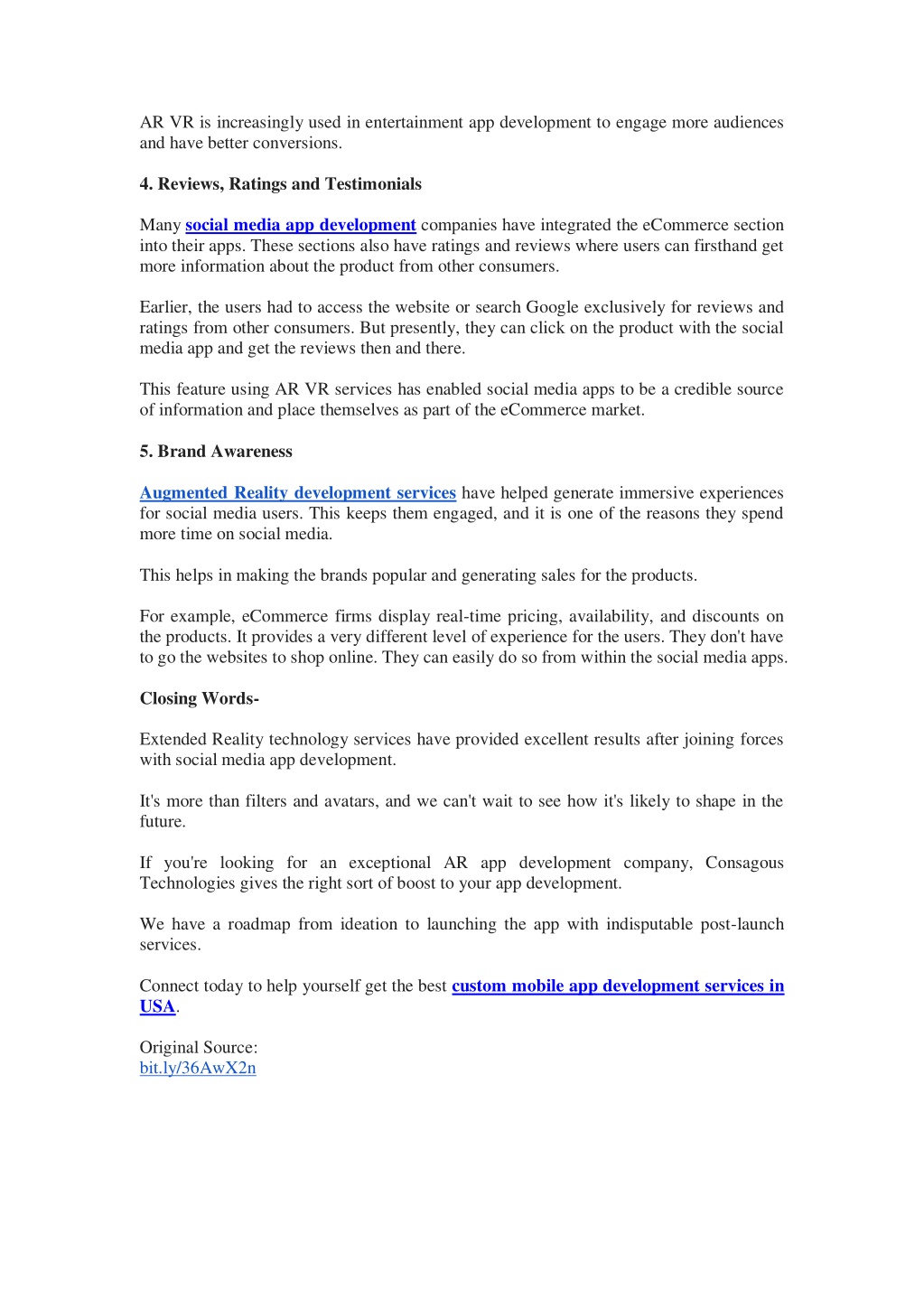 AR VR is increasingly used in entertainment app development to engage more audiences and have better conversions.

4. Reviews, Ratings and Testimonials

Many social media app development companies have integrated the eCommerce section into their apps. These sections also have ratings and reviews where users can firsthand get more information about the product from other consumers.

Earlier, the users had to access the website or search Google exclusively for reviews and ratings from other consumers. But presently, they can click on the product with the social media app and get the reviews then and there.

This feature using AR VR services has enabled social media apps to be a credible source of information and place themselves as part of the eCommerce market.

5. Brand Awareness

Augmented Reality development services have helped generate immersive experiences for social media users. This keeps them engaged, and it is one of the reasons they spend more time on social media.

This helps in making the brands popular and generating sales for the products.

For example, eCommerce firms display real-time pricing, availability, and discounts on the products. It provides a very different level of experience for the users. They don't have to go the websites to shop online. They can easily do so from within the social media apps.

Closing Words-

Extended Reality technology services have provided excellent results after joining forces with social media app development.

It's more than filters and avatars, and we can't wait to see how it's likely to shape in the future.

If you're looking for an exceptional AR app development company, Consagous Technologies gives the right sort of boost to your app development.

We have a roadmap from ideation to launching the app with indisputable post-launch services.

Connect today to help yourself get the best custom mobile app development services in USA.

Original Source:
bit.ly/36AwX2n